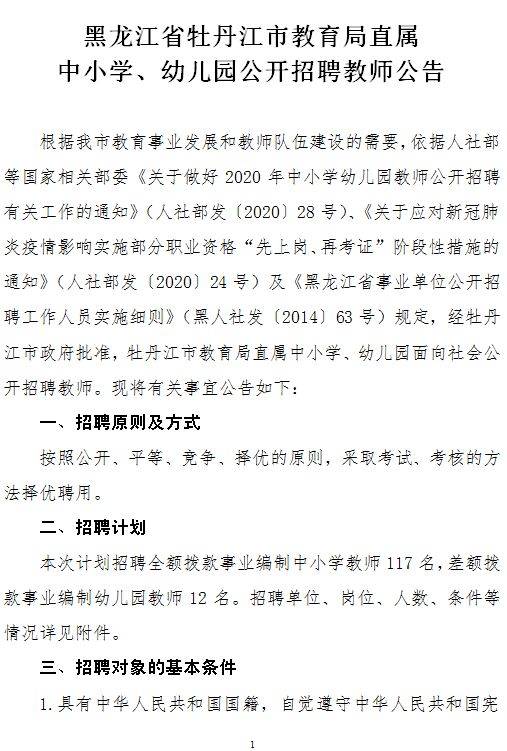 黑龙江省牡丹江市教育局直属
中小学、幼儿园公开招聘教师公告

根据我市教育事业发展和教师队伍建设的需要，依据人社部等国家相关部委《关于做好 2020 年中小学幼儿园教师公开招聘有关工作的通知》（人社部发〔2020〕28 号）、《关于应对新冠肺炎疫情影响实施部分职业资格“先上岗、再考证”阶段性措施的通知》（人社部发〔2020〕24 号）及《黑龙江省事业单位公开招聘工作人员实施细则》（黑人社发〔2014〕63 号）规定，经牡丹江市政府批准，牡丹江市教育局直属中小学、幼儿园面向社会公开招聘教师。现将有关事宜公告如下：

一、招聘原则及方式

按照公开、平等、竞争、择优的原则，采取考试、考核的方法择优聘用。

二、招聘计划

本次计划招聘全额拨款事业编制中小学教师 117 名，差额拨款事业编制幼儿园教师 12 名。招聘单位、岗位、人数、条件等情况详见附件。

三、招聘对象的基本条件

1.具有中华人民共和国国籍，自觉遵守中华人民共和国宪

1